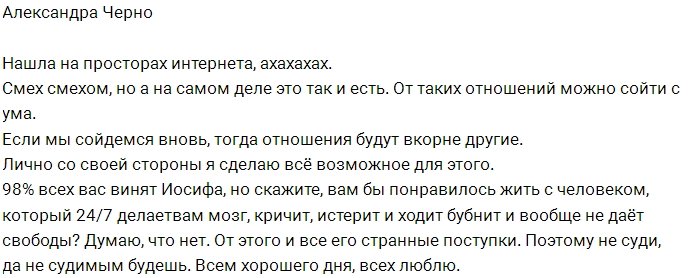 Александра Черно

Нашла на просторах интернета, ахахахах.
Смех смехом, но а на самом деле это так и есть. От таких отношений можно сойти с ума.
Если мы сойдемся вновь, тогда отношения будут вкорне другие.
Лично со своей стороны я сделаю всё возможное для этого.
98% всех вас винят Иосифа, но скажите, вам бы понравилось жить с человеком, который 24/7 делаетвам мозг, кричит, истерит и ходит бубнит и вообще не даёт свободы? Думаю, что нет. От этого и все его странные поступки. Поэтому не суди, да не судимым будешь. Всем хорошего дня, всех люблю.